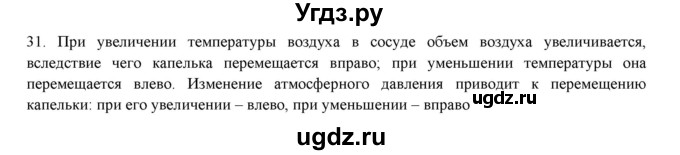 Угдз.ру

31. При увеличении температуры воздуха в сосуде объем воздуха увеличивается, вследствие чего капелька перемещается вправо; при уменьшении температуры она перемещается влево. Изменение атмосферного давления приводит к перемещению капельки: при его увеличении – влево, при уменьшении – вправо ugdz.ru

ugdz.ru